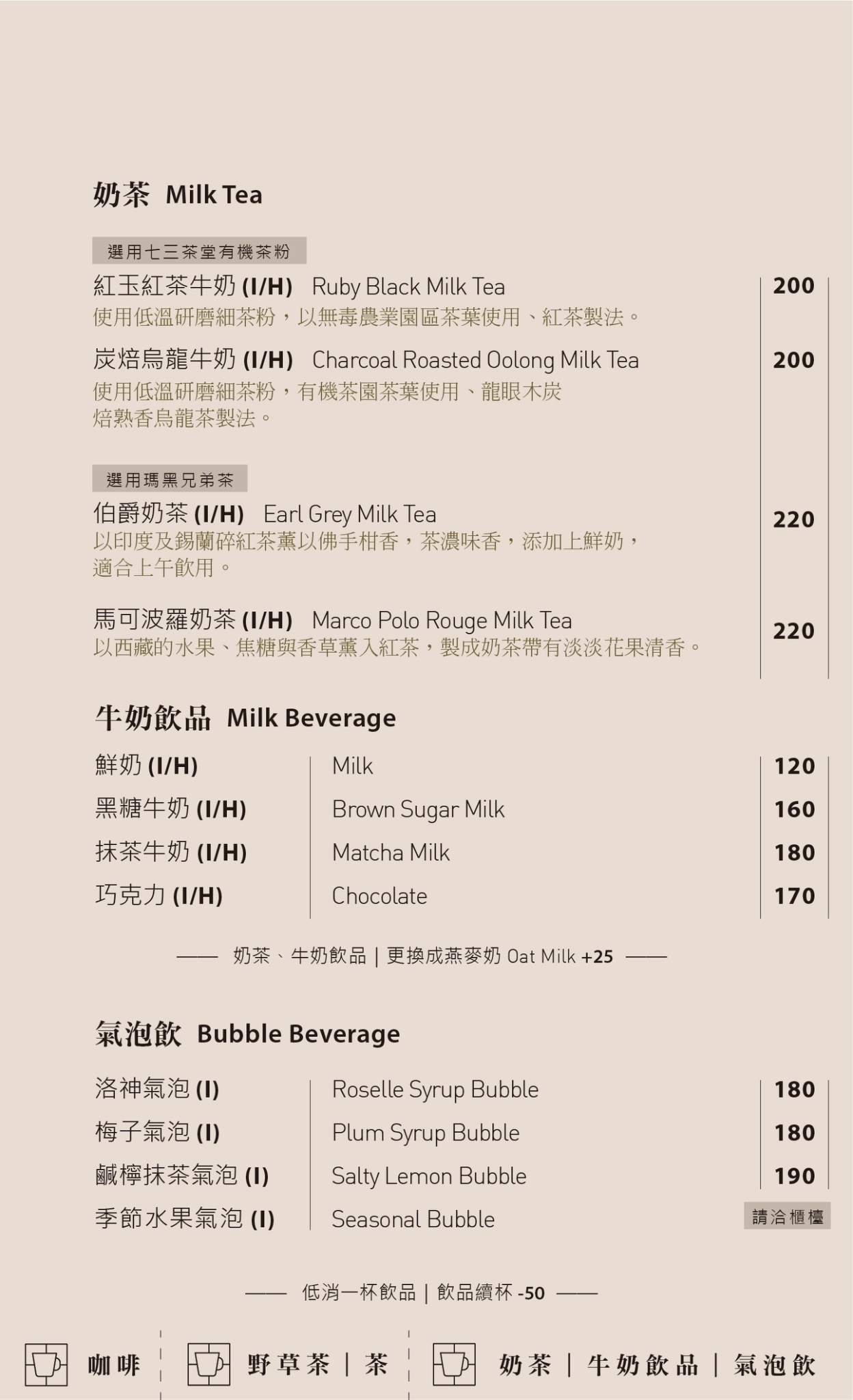 奶茶 Milk Tea

選用七三茶堂有機茶粉

紅玉紅茶牛奶 (I/H) Ruby Black Milk Tea 200
使用低溫研磨細茶粉，以無毒農業園區茶葉使用、紅茶製法。

炭焙烏龍牛奶 (I/H) Charcoal Roasted Oolong Milk Tea 200
使用低溫研磨細茶粉，有機茶園茶葉使用、龍眼木炭焙熟香烏龍茶製法。

選用瑪黑兄弟茶

伯爵奶茶 (I/H) Earl Grey Milk Tea 220
以印度及錫蘭碎紅茶薰以佛手柑香，茶濃味香，添加上鮮奶，適合上午飲用。

馬可波羅奶茶 (I/H) Marco Polo Rouge Milk Tea 220
以西藏的水果、焦糖與香草薰入紅茶，製成奶茶帶有淡淡花果清香。

牛奶飲品 Milk Beverage

| 鮮奶 (I/H) | Milk | 120 |
| 黑糖牛奶 (I/H) | Brown Sugar Milk | 160 |
| 抹茶牛奶 (I/H) | Matcha Milk | 180 |
| 巧克力 (I/H) | Chocolate | 170 |

—— 奶茶、牛奶飲品 | 更換成燕麥奶 Oat Milk +25 ——

氣泡飲 Bubble Beverage

| 洛神氣泡 (I) | Roselle Syrup Bubble | 180 |
| 梅子氣泡 (I) | Plum Syrup Bubble | 180 |
| 鹹檸抹茶氣泡 (I) | Salty Lemon Bubble | 190 |
| 季節水果氣泡 (I) | Seasonal Bubble | 請洽櫃檯 |

—— 低消一杯飲品 | 飲品續杯 -50 ——

咖啡 野草茶 | 茶 奶茶 | 牛奶飲品 | 氣泡飲